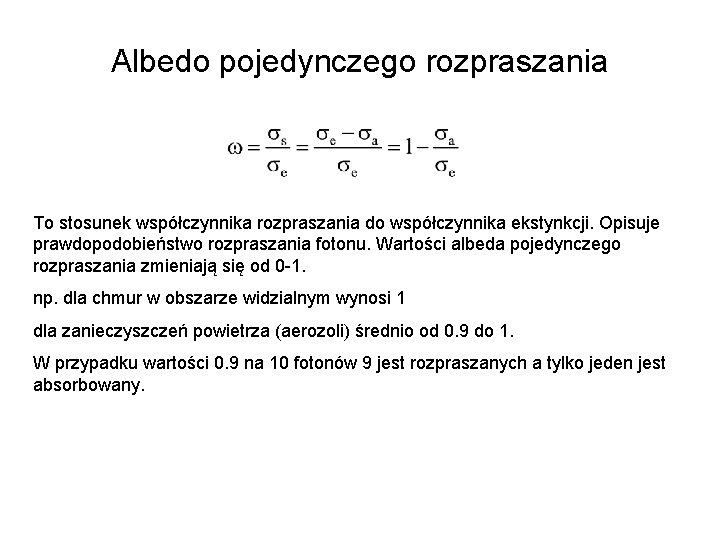 Albedo pojedynczego rozpraszania

$\omega = \frac{\sigma_s}{\sigma_e} = \frac{\sigma_e - \sigma_a}{\sigma_e} = 1 - \frac{\sigma_a}{\sigma_e}$

To stosunek współczynnika rozpraszania do współczynnika ekstynkcji. Opisuje prawdopodobieństwo rozpraszania fotonu. Wartości albeda pojedynczego rozpraszania zmieniają się od 0-1.

np. dla chmur w obszarze widzialnym wynosi 1

dla zanieczyszczeń powietrza (aerozoli) średnio od 0.9 do 1.

W przypadku wartości 0.9 na 10 fotonów 9 jest rozpraszanych a tylko jeden jest absorbowany.